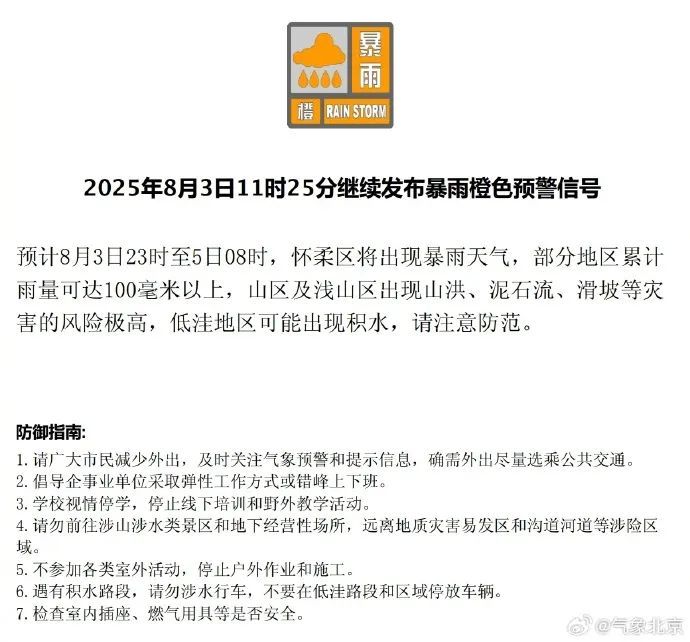 暴雨
橙 RAIN STORM

2025年8月3日11时25分继续发布暴雨橙色预警信号

预计8月3日23时至5日08时，怀柔区将出现暴雨天气，部分地区累计雨量可达100毫米以上，山区及浅山区出现山洪、泥石流、滑坡等灾害的风险极高，低洼地区可能出现积水，请注意防范。

防御指南:
1. 请广大市民减少外出，及时关注气象预警和提示信息，确需外出尽量选乘公共交通。
2. 倡导企事业单位采取弹性工作方式或错峰上下班。
3. 学校视情停学，停止线下培训和野外教学活动。
4. 请勿前往涉山涉水类景区和地下经营性场所，远离地质灾害易发区和沟道河道等涉险区域。
5. 不参加各类室外活动，停止户外作业和施工。
6. 遇有积水路段，请勿涉水行车，不要在低洼路段和区域停放车辆。
7. 检查室内插座、燃气用具等是否安全。

@气象北京